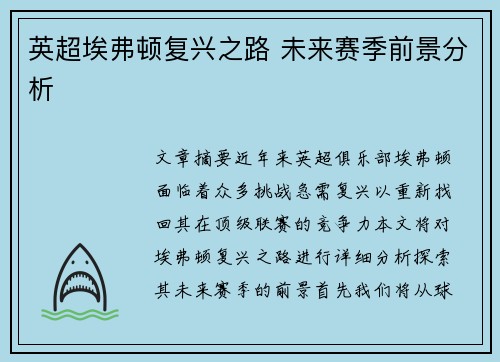 英超埃弗顿复兴之路 未来赛季前景分析

文章摘要近年来英超俱乐部埃弗顿面临着众多挑战急需复兴以重新找回其在顶级联赛的竞争力本文将对埃弗顿复兴之路进行详细分析探索其未来赛季的前景首先我们将从球